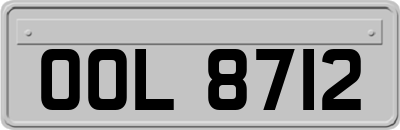 OOL 8712